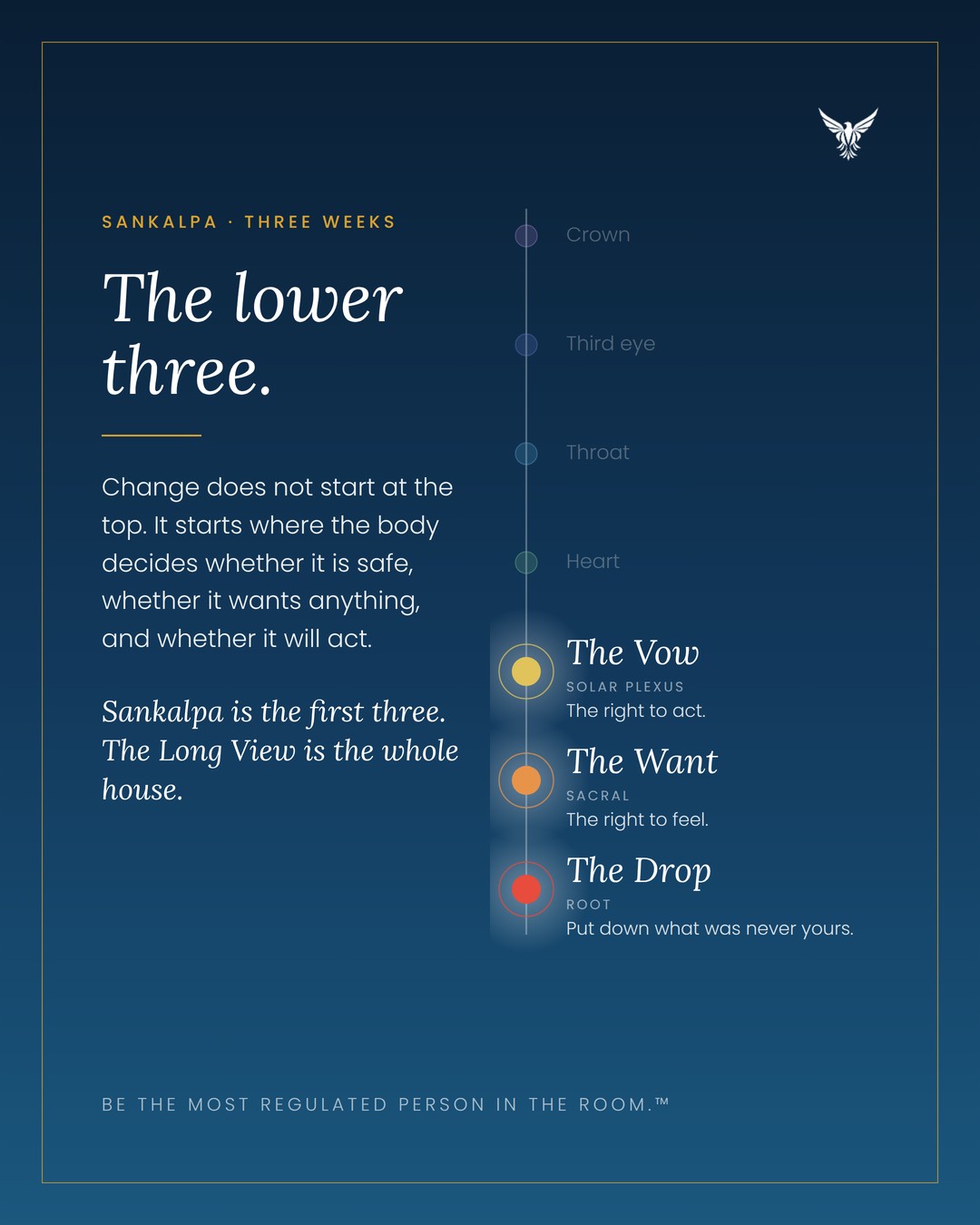 SANKALPA · THREE WEEKS

The lower three.

Change does not start at the top. It starts where the body decides whether it is safe, whether it wants anything, and whether it will act.

Sankalpa is the first three. The Long View is the whole house.

Crown

Third eye

Throat

Heart

The Vow
SOLAR PLEXUS
The right to act.

The Want
SACRAL
The right to feel.

The Drop
ROOT
Put down what was never yours.

BE THE MOST REGULATED PERSON IN THE ROOM.™